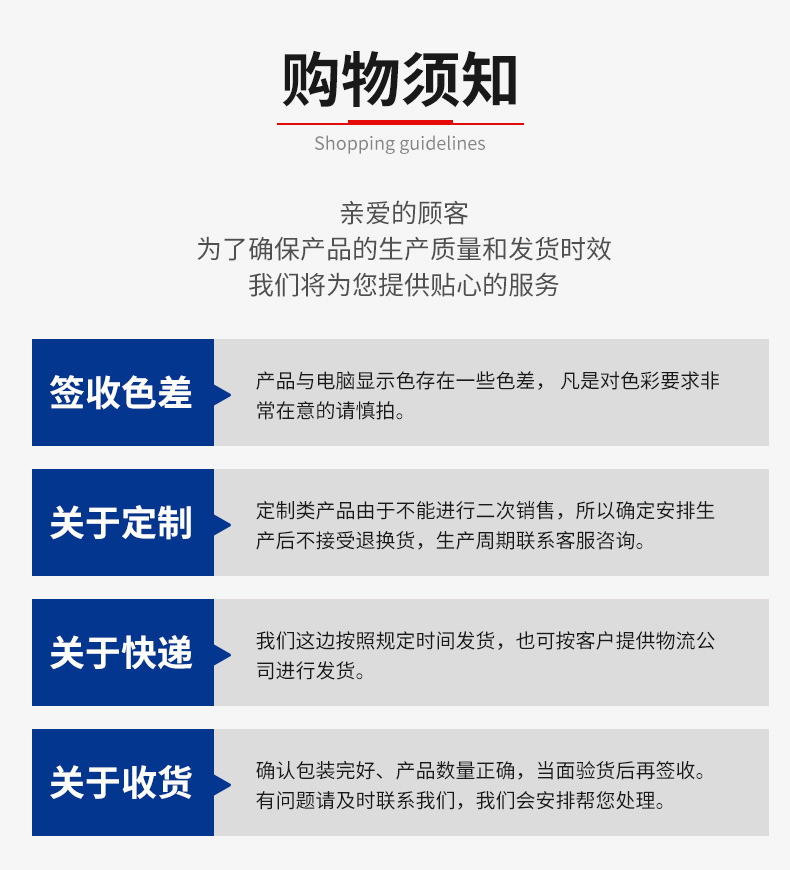 购物须知

Shopping guidelines

亲爱的顾客
为了确保产品的生产质量和发货时效
我们将为您提供贴心的服务

签收色差

产品与电脑显示色存在一些色差，凡是对色彩要求非常在意的请慎拍。

关于定制

定制类产品由于不能进行二次销售，所以确定安排生产后不接受退换货，生产周期联系客服咨询。

关于快递

我们这边按照规定时间发货，也可按客户提供物流公司进行发货。

关于收货

确认包装完好、产品数量正确，当面验货后再签收。有问题请及时联系我们，我们会安排帮您处理。